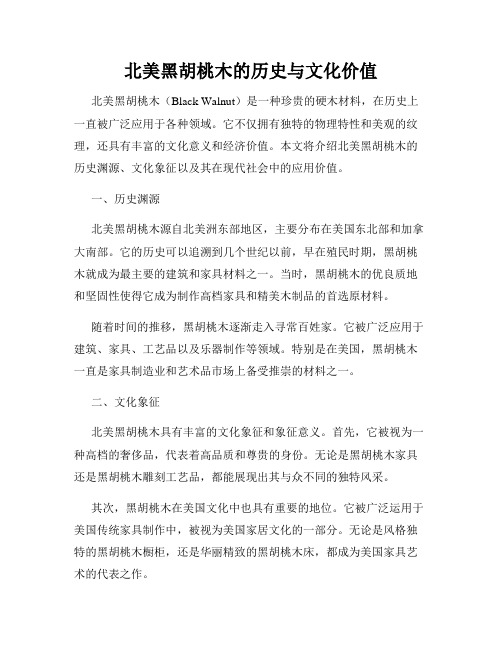 北美黑胡桃木的历史与文化价值

北美黑胡桃木（Black Walnut）是一种珍贵的硬木材料，在历史上一直被广泛应用于各种领域。它不仅拥有独特的物理特性和美观的纹理，还具有丰富的文化意义和经济价值。本文将介绍北美黑胡桃木的历史渊源、文化象征以及其在现代社会中的应用价值。

一、历史渊源

北美黑胡桃木源自北美洲东部地区，主要分布在美国东北部和加拿大南部。它的历史可以追溯到几个世纪以前，早在殖民时期，黑胡桃木就成为最主要的建筑和家具材料之一。当时，黑胡桃木的优良质地和坚固性使得它成为制作高档家具和精美木制品的首选原材料。

随着时间的推移，黑胡桃木逐渐走入寻常百姓家。它被广泛应用于建筑、家具、工艺品以及乐器制作等领域。特别是在美国，黑胡桃木一直是家具制造业和艺术品市场上备受推崇的材料之一。

二、文化象征

北美黑胡桃木具有丰富的文化象征和象征意义。首先，它被视为一种高档的奢侈品，代表着高品质和尊贵的身份。无论是黑胡桃木家具还是黑胡桃木雕刻工艺品，都能展现出其与众不同的独特风采。

其次，黑胡桃木在美国文化中也具有重要的地位。它被广泛运用于美国传统家具制作中，被视为美国家居文化的一部分。无论是风格独特的黑胡桃木橱柜，还是华丽精致的黑胡桃木床，都成为美国家具艺术的代表之作。